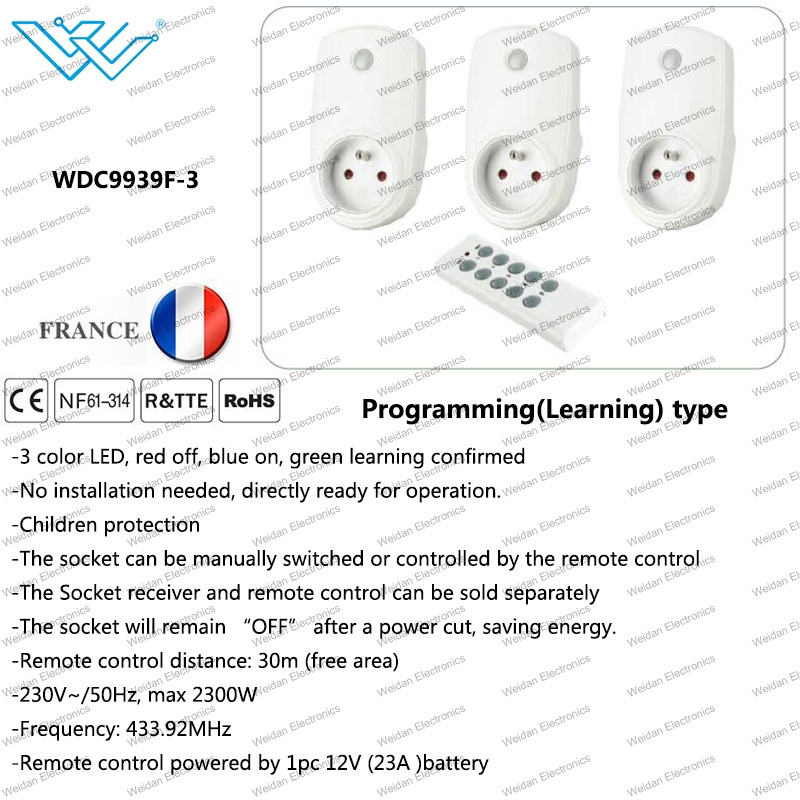 WDC9939F-3

FRANCE

CE NF61-314 R&TTE RoHS

Programming(Learning) type

-3 color LED, red off, blue on, green learning confirmed

-No installation needed, directly ready for operation.

-Children protection

-The socket can be manually switched or controlled by the remote control

-The Socket receiver and remote control can be sold separately

-The socket will remain "OFF" after a power cut, saving energy.

-Remote control distance: 30m (free area)

-230V~/50Hz, max 2300W

-Frequency: 433.92MHz

-Remote control powered by 1pc 12V (23A )battery

Weidan Electronics